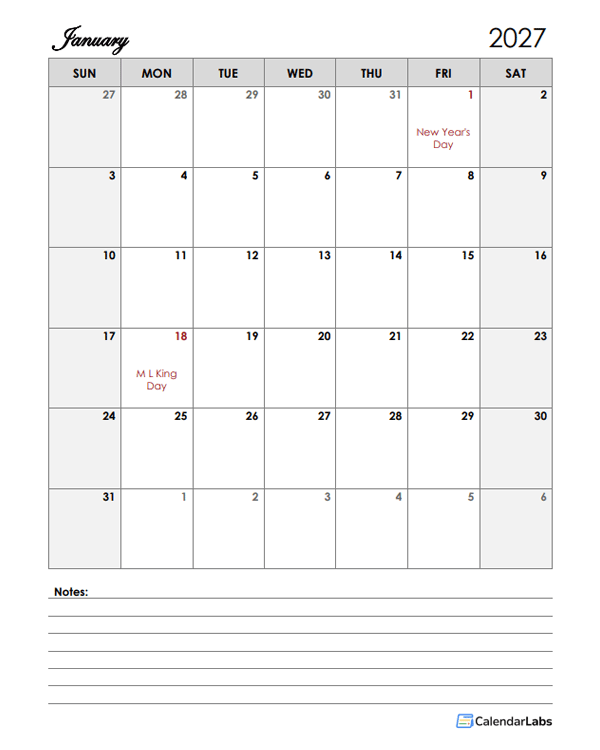 January

2027

| SUN | MON | TUE | WED | THU | FRI | SAT |
|---|---|---|---|---|---|---|
| 27 | 28 | 29 | 30 | 31 | 1 New Year's Day | 2 |
| 3 | 4 | 5 | 6 | 7 | 8 | 9 |
| 10 | 11 | 12 | 13 | 14 | 15 | 16 |
| 17 | 18 M L King Day | 19 | 20 | 21 | 22 | 23 |
| 24 | 25 | 26 | 27 | 28 | 29 | 30 |
| 31 | 1 | 2 | 3 | 4 | 5 | 6 |

Notes:

CalendarLabs